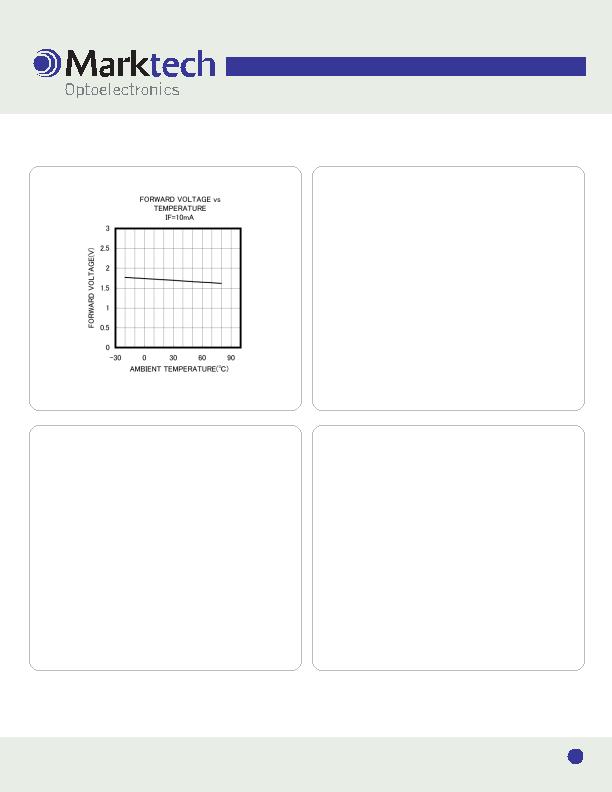 Marktech
Optoelectronics

FORWARD VOLTAGE vs
TEMPERATURE
IF=10mA

FORWARD VOLTAGE(V)

3
2.5
2
1.5
1
0.5
0

−30 0 30 60 90

AMBIENT TEMPERATURE(°C)